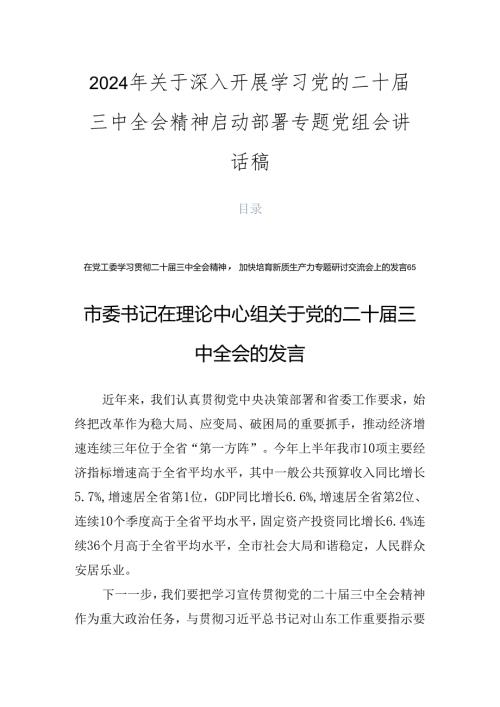 2024年关于深入开展学习党的二十届三中全会精神启动部署专题党组会讲话稿

目录

在党工委学习贯彻二十届三中全会精神，加快培育新质生产力专题研讨交流会上的发言65

市委书记在理论中心组关于党的二十届三中全会的发言

近年来，我们认真贯彻党中央决策部署和省委工作要求，始终把改革作为稳大局、应变局、破困局的重要抓手，推动经济增速连续三年位于全省“第一方阵”。今年上半年我市10项主要经济指标增速高于全省平均水平，其中一般公共预算收入同比增长5.7%，增速居全省第1位，GDP同比增长6.6%，增速居全省第2位、连续10个季度高于全省平均水平，固定资产投资同比增长6.4%连续36个月高于全省平均水平，全市社会大局和谐稳定，人民群众安居乐业。

下一一步，我们要把学习宣传贯彻党的二十届三中全会精神作为重大政治任务，与贯彻习近平总书记对山东工作重要指示要